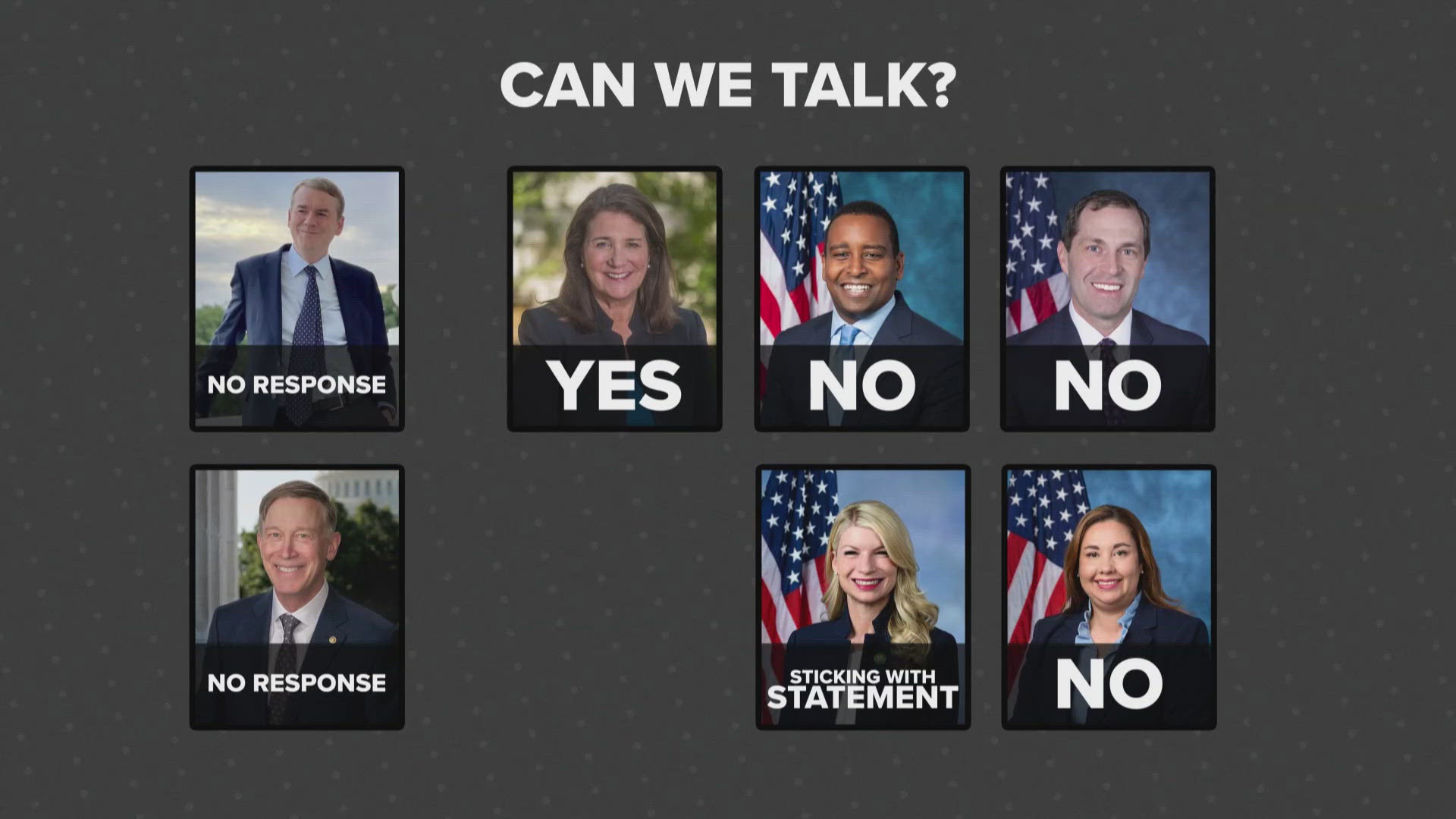 CAN WE TALK?

NO RESPONSE

YES

NO

NO

NO RESPONSE

STICKING WITH STATEMENT

NO